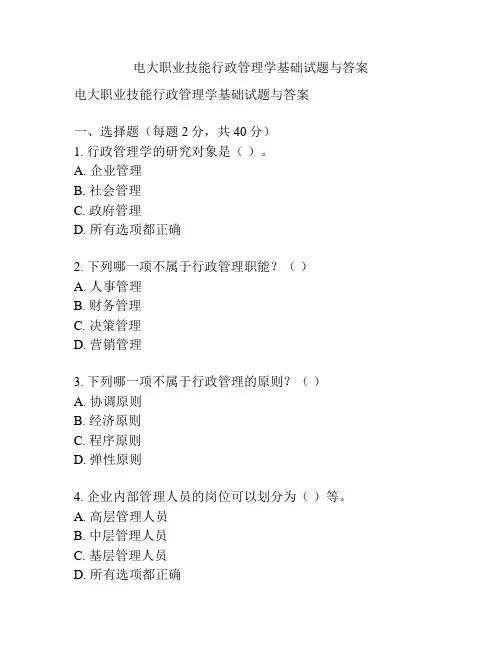 电大职业技能行政管理学基础试题与答案

电大职业技能行政管理学基础试题与答案

一、选择题（每题 2 分，共 40 分）
1. 行政管理学的研究对象是（ ）。
A. 企业管理
B. 社会管理
C. 政府管理
D. 所有选项都正确

2. 下列哪一项不属于行政管理职能？（ ）
A. 人事管理
B. 财务管理
C. 决策管理
D. 营销管理

3. 下列哪一项不属于行政管理的原则？（ ）
A. 协调原则
B. 经济原则
C. 程序原则
D. 弹性原则

4. 企业内部管理人员的岗位可以划分为（ ）等。
A. 高层管理人员
B. 中层管理人员
C. 基层管理人员
D. 所有选项都正确